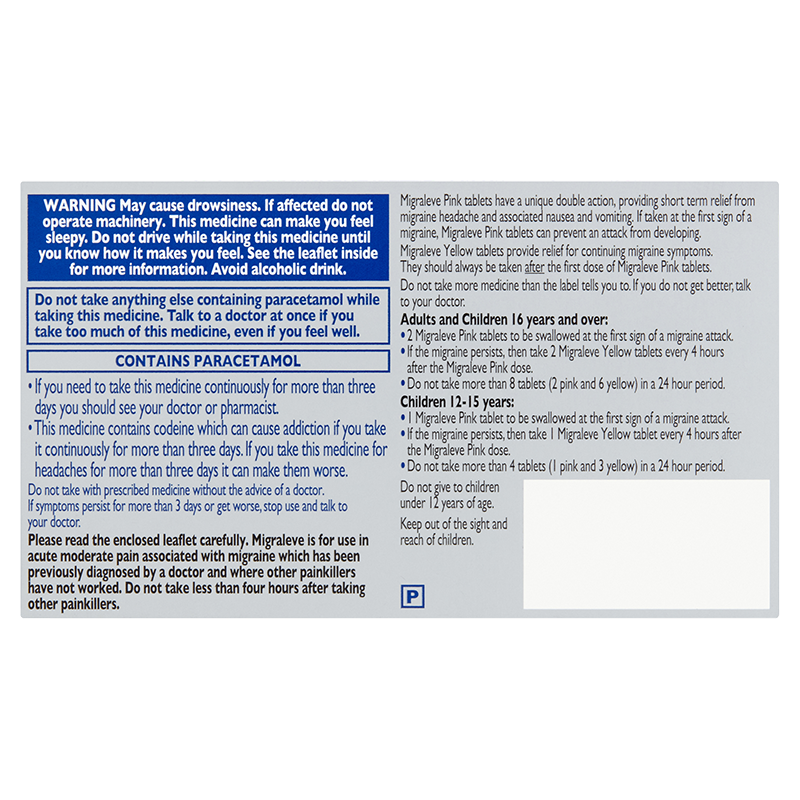 WARNING May cause drowsiness. If affected do not operate machinery. This medicine can make you feel sleepy. Do not drive while taking this medicine until you know how it makes you feel. See the leaflet inside for more information. Avoid alcoholic drink.

Do not take anything else containing paracetamol while taking this medicine. Talk to a doctor at once if you take too much of this medicine, even if you feel well.

CONTAINS PARACETAMOL

• If you need to take this medicine continuously for more than three days you should see your doctor or pharmacist.
• This medicine contains codeine which can cause addiction if you take it continuously for more than three days. If you take this medicine for headaches for more than three days it can make them worse.

Do not take with prescribed medicine without the advice of a doctor.
If symptoms persist for more than 3 days or get worse, stop use and talk to your doctor.

Please read the enclosed leaflet carefully. Migraleve is for use in acute moderate pain associated with migraine which has been previously diagnosed by a doctor and where other painkillers have not worked. Do not take less than four hours after taking other painkillers.

Migraleve Pink tablets have a unique double action, providing short term relief from migraine headache and associated nausea and vomiting. If taken at the first sign of a migraine, Migraleve Pink tablets can prevent an attack from developing.

Migraleve Yellow tablets provide relief for continuing migraine symptoms. They should always be taken after the first dose of Migraleve Pink tablets.

Do not take more medicine than the label tells you to. If you do not get better, talk to your doctor.

Adults and Children 16 years and over:
• 2 Migraleve Pink tablets to be swallowed at the first sign of a migraine attack.
• If the migraine persists, then take 2 Migraleve Yellow tablets every 4 hours after the Migraleve Pink dose.
• Do not take more than 8 tablets (2 pink and 6 yellow) in a 24 hour period.

Children 12-15 years:
• 1 Migraleve Pink tablet to be swallowed at the first sign of a migraine attack.
• If the migraine persists, then take 1 Migraleve Yellow tablet every 4 hours after the Migraleve Pink dose.
• Do not take more than 4 tablets (1 pink and 3 yellow) in a 24 hour period.

Do not give to children under 12 years of age.

Keep out of the sight and reach of children.

P